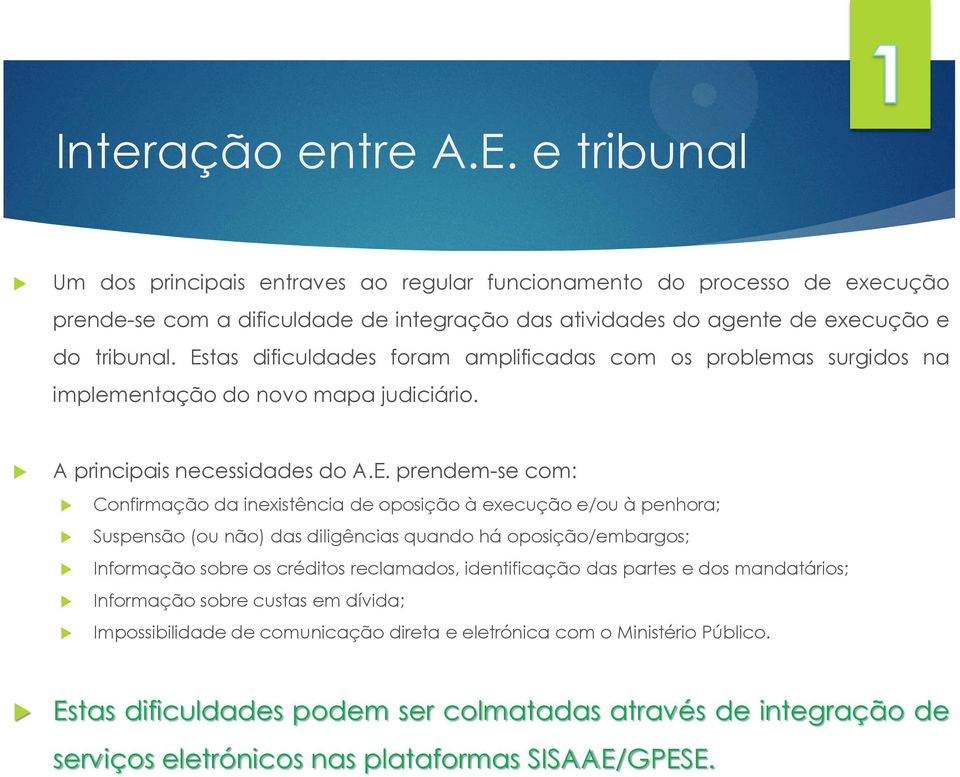 1

Interação entre A.E. e tribunal

Um dos principais entraves ao regular funcionamento do processo de execução prende-se com a dificuldade de integração das atividades do agente de execução e do tribunal. Estas dificuldades foram amplificadas com os problemas surgidos na implementação do novo mapa judiciário.

A principais necessidades do A.E. prendem-se com:

Confirmação da inexistência de oposição à execução e/ou à penhora;

Suspensão (ou não) das diligências quando há oposição/embargos;

Informação sobre os créditos reclamados, identificação das partes e dos mandatários;

Informação sobre custas em dívida;

Impossibilidade de comunicação direta e eletrónica com o Ministério Público.

Estas dificuldades podem ser colmatadas através de integração de serviços eletrónicos nas plataformas SISAAE/GPESE.